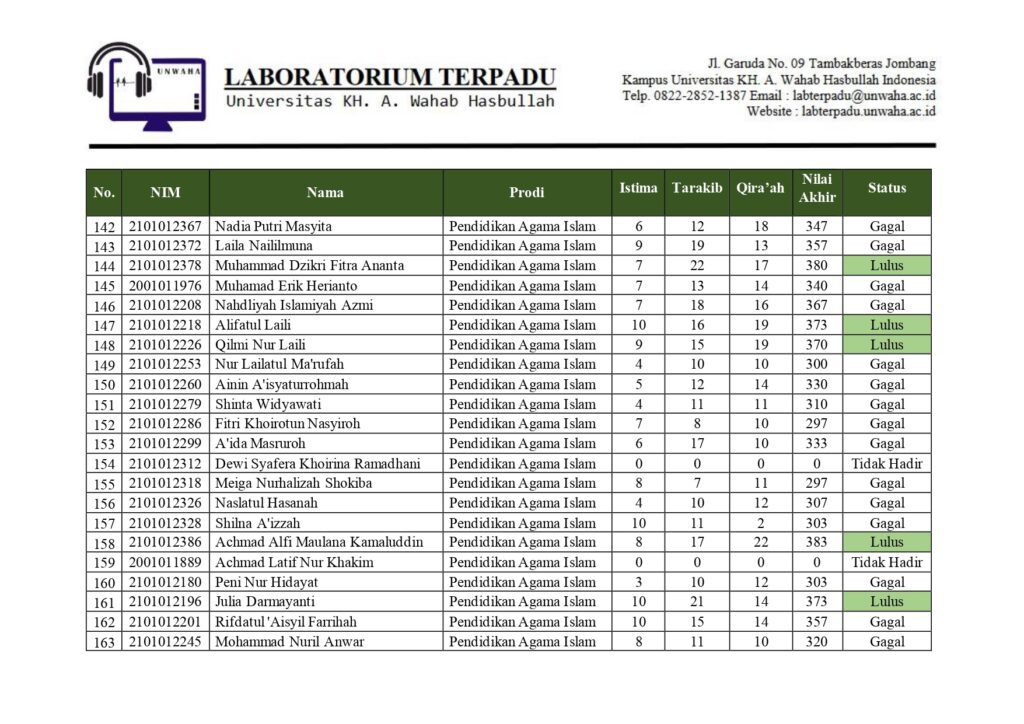 UNWAHA

LABORATORIUM TERPADU
Universitas KH. A. Wahab Hasbullah

Jl. Garuda No. 09 Tambakberas Jombang
Kampus Universitas KH. A. Wahab Hasbullah Indonesia
Telp. 0822-2852-1387 Email : labterpadu@unwaha.ac.id
Website : labterpadu.unwaha.ac.id

| No. | NIM | Nama | Prodi | Istima | Tarakib | Qira'ah | Nilai Akhir | Status |
|---|---|---|---|---|---|---|---|---|
| 142 | 2101012367 | Nadia Putri Masyita | Pendidikan Agama Islam | 6 | 12 | 18 | 347 | Gagal |
| 143 | 2101012372 | Laila Naililmuna | Pendidikan Agama Islam | 9 | 19 | 13 | 357 | Gagal |
| 144 | 2101012378 | Muhammad Dzikri Fitra Ananta | Pendidikan Agama Islam | 7 | 22 | 17 | 380 | Lulus |
| 145 | 2001011976 | Muhamad Erik Herianto | Pendidikan Agama Islam | 7 | 13 | 14 | 340 | Gagal |
| 146 | 2101012208 | Nahdliyah Islamiyah Azmi | Pendidikan Agama Islam | 7 | 18 | 16 | 367 | Gagal |
| 147 | 2101012218 | Alifatul Laili | Pendidikan Agama Islam | 10 | 16 | 19 | 373 | Lulus |
| 148 | 2101012226 | Qilmi Nur Laili | Pendidikan Agama Islam | 9 | 15 | 19 | 370 | Lulus |
| 149 | 2101012253 | Nur Lailatul Ma'rufah | Pendidikan Agama Islam | 4 | 10 | 10 | 300 | Gagal |
| 150 | 2101012260 | Ainin A'isyaturrohmah | Pendidikan Agama Islam | 5 | 12 | 14 | 330 | Gagal |
| 151 | 2101012279 | Shinta Widyawati | Pendidikan Agama Islam | 4 | 11 | 11 | 310 | Gagal |
| 152 | 2101012286 | Fitri Khoirotun Nasyiroh | Pendidikan Agama Islam | 7 | 8 | 10 | 297 | Gagal |
| 153 | 2101012299 | A'ida Masruroh | Pendidikan Agama Islam | 6 | 17 | 10 | 333 | Gagal |
| 154 | 2101012312 | Dewi Syafera Khoirina Ramadhani | Pendidikan Agama Islam | 0 | 0 | 0 | 0 | Tidak Hadir |
| 155 | 2101012318 | Meiga Nurhalizah Shokiba | Pendidikan Agama Islam | 8 | 7 | 11 | 297 | Gagal |
| 156 | 2101012326 | Naslatul Hasanah | Pendidikan Agama Islam | 4 | 10 | 12 | 307 | Gagal |
| 157 | 2101012328 | Shilna A'izzah | Pendidikan Agama Islam | 10 | 11 | 2 | 303 | Gagal |
| 158 | 2101012386 | Achmad Alfi Maulana Kamaluddin | Pendidikan Agama Islam | 8 | 17 | 22 | 383 | Lulus |
| 159 | 2001011889 | Achmad Latif Nur Khakim | Pendidikan Agama Islam | 0 | 0 | 0 | 0 | Tidak Hadir |
| 160 | 2101012180 | Peni Nur Hidayat | Pendidikan Agama Islam | 3 | 10 | 12 | 303 | Gagal |
| 161 | 2101012196 | Julia Darmayanti | Pendidikan Agama Islam | 10 | 21 | 14 | 373 | Lulus |
| 162 | 2101012201 | Rifdatul 'Aisyil Farrihah | Pendidikan Agama Islam | 10 | 15 | 14 | 357 | Gagal |
| 163 | 2101012245 | Mohammad Nuril Anwar | Pendidikan Agama Islam | 8 | 11 | 10 | 320 | Gagal |